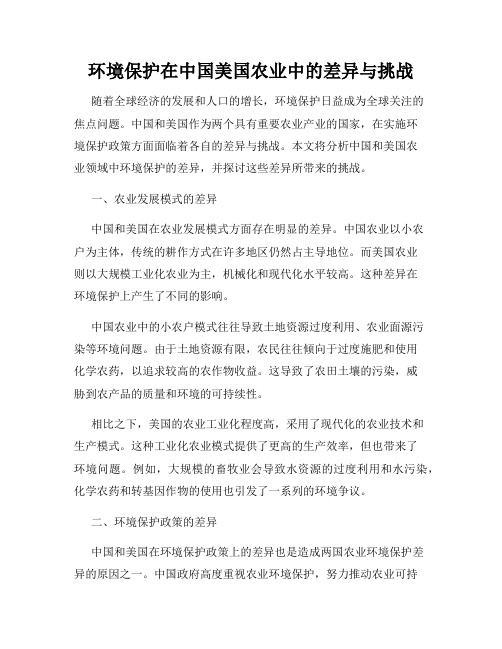 环境保护在中国美国农业中的差异与挑战

随着全球经济的发展和人口的增长，环境保护日益成为全球关注的焦点问题。中国和美国作为两个具有重要农业产业的国家，在实施环境保护政策方面面临着各自的差异与挑战。本文将分析中国和美国农业领域中环境保护的差异，并探讨这些差异所带来的挑战。

一、农业发展模式的差异

中国和美国在农业发展模式方面存在明显的差异。中国农业以小农户为主体，传统的耕作方式在许多地区仍然占主导地位。而美国农业则以大规模工业化农业为主，机械化和现代化水平较高。这种差异在环境保护上产生了不同的影响。

中国农业中的小农户模式往往导致土地资源过度利用、农业面源污染等环境问题。由于土地资源有限，农民往往倾向于过度施肥和使用化学农药，以追求较高的农作物收益。这导致了农田土壤的污染，威胁到农产品的质量和环境的可持续性。

相比之下，美国的农业工业化程度高，采用了现代化的农业技术和生产模式。这种工业化农业模式提供了更高的生产效率，但也带来了环境问题。例如，大规模的畜牧业会导致水资源的过度利用和水污染，化学农药和转基因作物的使用也引发了一系列的环境争议。

二、环境保护政策的差异

中国和美国在环境保护政策上的差异也是造成两国农业环境保护差异的原因之一。中国政府高度重视农业环境保护，努力推动农业可持